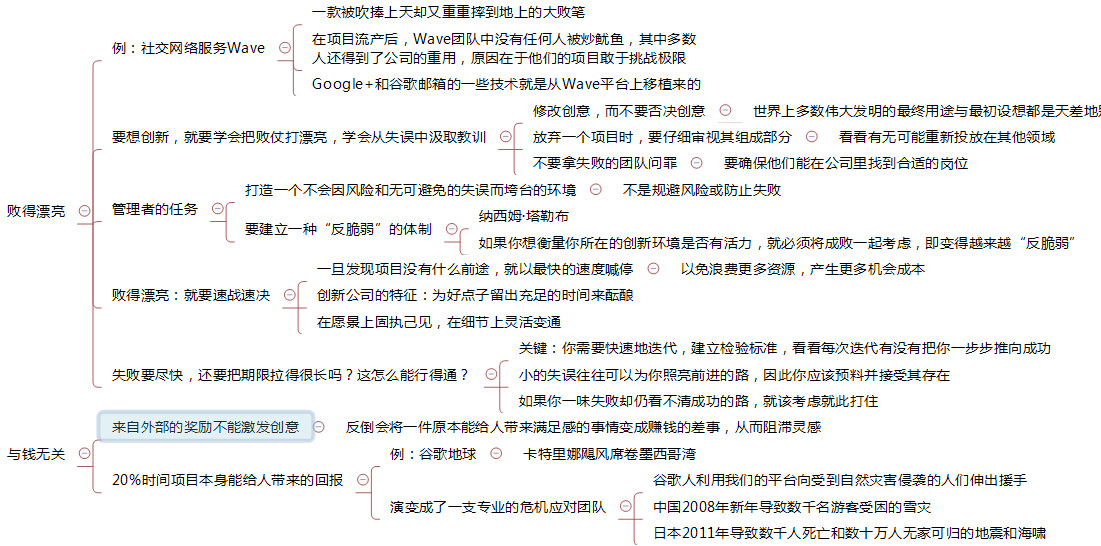 败得漂亮

例：社交网络服务Wave

一款被吹捧上天却又重重摔到地上的大败笔

在项目流产后，Wave团队中没有任何人被炒鱿鱼，其中多数人还得到了公司的重用，原因在于他们的项目敢于挑战极限

Google+和谷歌邮箱的一些技术就是从Wave平台上移植来的

要想创新，就要学会把败仗打漂亮，学会从失误中汲取教训

修改创意，而不要否决创意

世界上多数伟大发明的最终用途与最初设想都是天差地别

放弃一个项目时，要仔细审视其组成部分

看看有无可能重新投放在其他领域

不要拿失败的团队问罪

要确保他们能在公司里找到合适的岗位

管理者的任务

打造一个不会因风险和无可避免的失误而垮台的环境

不是规避风险或防止失败

要建立一种“反脆弱”的体制

纳西姆·塔勒布

如果你想衡量你所在的创新环境是否有活力，就必须将成败一起考虑，即变得越来越“反脆弱”

败得漂亮：就要速战速决

一旦发现项目没有什么前途，就以最快的速度喊停

以免浪费更多资源，产生更多机会成本

创新公司的特征：为好点子留出充足的时间来酝酿

在愿景上固执己见，在细节上灵活变通

失败要尽快，还要把期限拉得很长吗？这怎么能行得通？

关键：你需要快速地迭代，建立检验标准，看看每次迭代有没有把你一步步推向成功

小的失误往往可以为你照亮前进的路，因此你应该预料并接受其存在

如果你一味失败却仍看不清成功的路，就该考虑就此打住

与钱无关

来自外部的奖励不能激发创意

反倒会将一件原本能给人带来满足感的事情变成赚钱的差事，从而阻滞灵感

20%时间项目本身能给人带来的回报

例：谷歌地球

卡特里娜飓风席卷墨西哥湾

演变成了一支专业的危机应对团队

谷歌人利用我们的平台向受到自然灾害侵袭的人们伸出援手

中国2008年新年导致数千名游客受困的雪灾

日本2011年导致数千人死亡和数十万人无家可归的地震和海啸